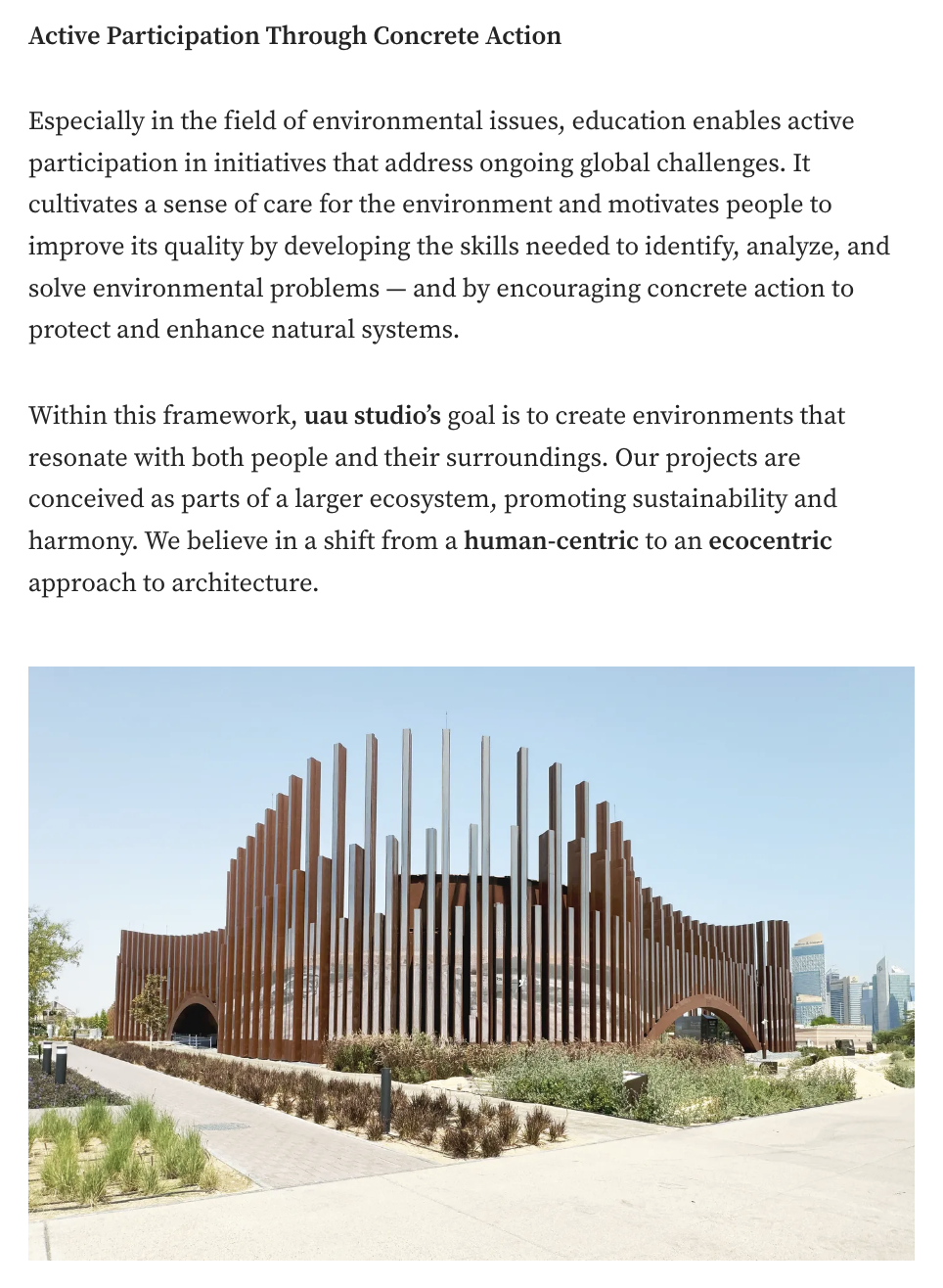 Active Participation Through Concrete Action

Especially in the field of environmental issues, education enables active participation in initiatives that address ongoing global challenges. It cultivates a sense of care for the environment and motivates people to improve its quality by developing the skills needed to identify, analyze, and solve environmental problems — and by encouraging concrete action to protect and enhance natural systems.

Within this framework, uau studio's goal is to create environments that resonate with both people and their surroundings. Our projects are conceived as parts of a larger ecosystem, promoting sustainability and harmony. We believe in a shift from a human-centric to an ecocentric approach to architecture.